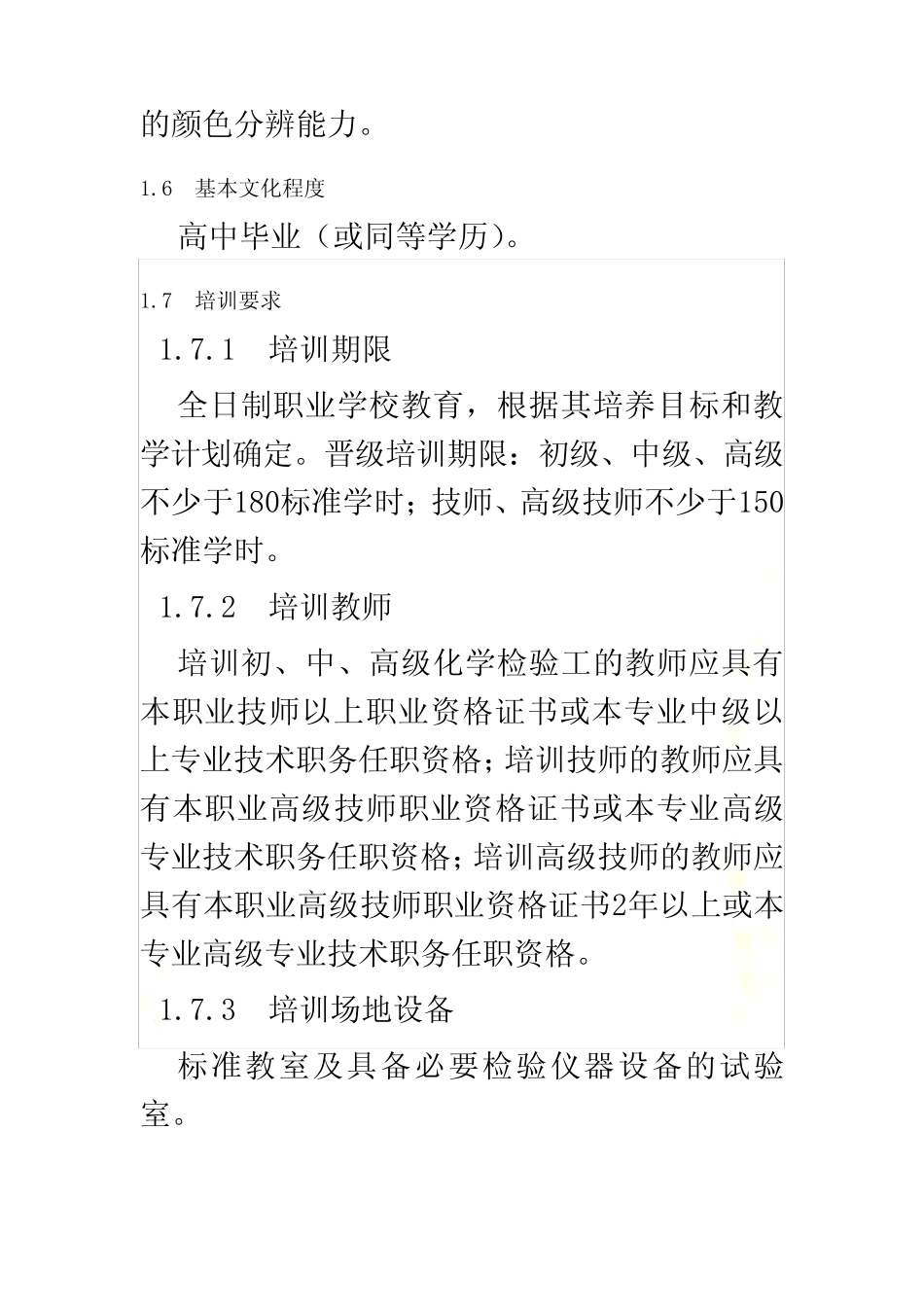 的颜色分辨能力。

1.6　基本文化程度

高中毕业（或同等学历）。

1.7　培训要求

1.7.1　培训期限

全日制职业学校教育，根据其培养目标和教学计划确定。晋级培训期限：初级、中级、高级不少于180标准学时；技师、高级技师不少于150标准学时。

1.7.2　培训教师

培训初、中、高级化学检验工的教师应具有本职业技师以上职业资格证书或本专业中级以上专业技术职务任职资格；培训技师的教师应具有本职业高级技师职业资格证书或本专业高级专业技术职务任职资格；培训高级技师的教师应具有本职业高级技师职业资格证书2年以上或本专业高级专业技术职务任职资格。

1.7.3　培训场地设备

标准教室及具备必要检验仪器设备的试验室。